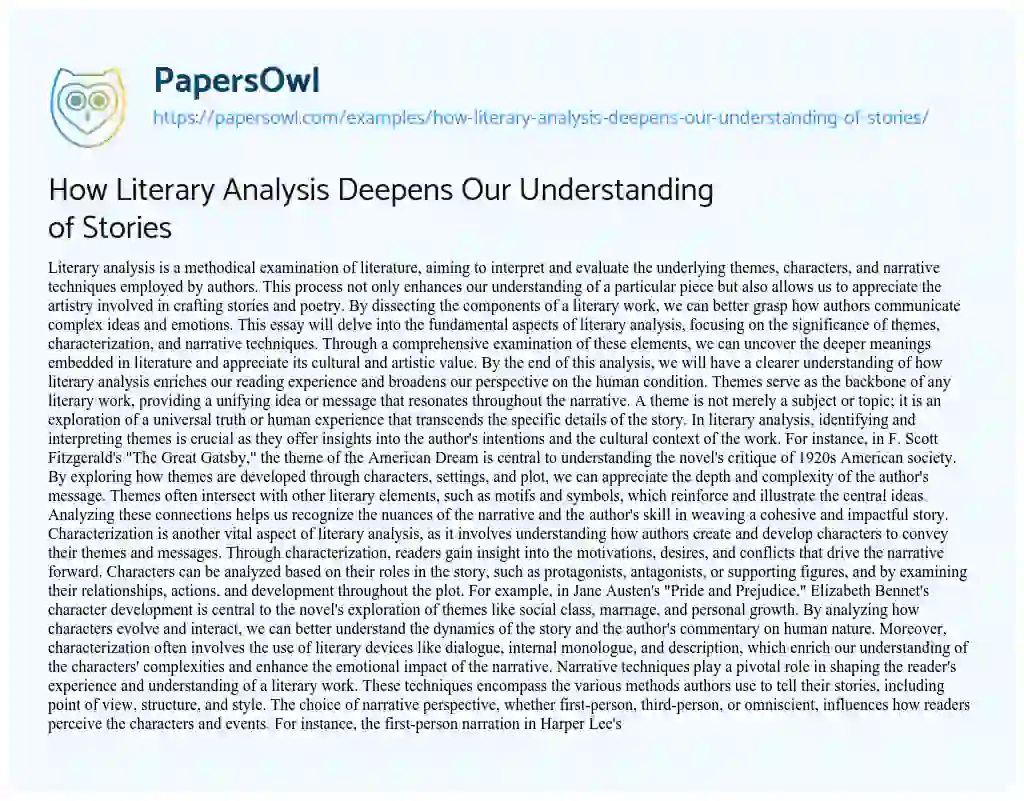 PapersOwl
https://papersowl.com/examples/how-literary-analysis-deepens-our-understanding-of-stories/

How Literary Analysis Deepens Our Understanding of Stories

Literary analysis is a methodical examination of literature, aiming to interpret and evaluate the underlying themes, characters, and narrative techniques employed by authors. This process not only enhances our understanding of a particular piece but also allows us to appreciate the artistry involved in crafting stories and poetry. By dissecting the components of a literary work, we can better grasp how authors communicate complex ideas and emotions. This essay will delve into the fundamental aspects of literary analysis, focusing on the significance of themes, characterization, and narrative techniques. Through a comprehensive examination of these elements, we can uncover the deeper meanings embedded in literature and appreciate its cultural and artistic value. By the end of this analysis, we will have a clearer understanding of how literary analysis enriches our reading experience and broadens our perspective on the human condition. Themes serve as the backbone of any literary work, providing a unifying idea or message that resonates throughout the narrative. A theme is not merely a subject or topic; it is an exploration of a universal truth or human experience that transcends the specific details of the story. In literary analysis, identifying and interpreting themes is crucial as they offer insights into the author's intentions and the cultural context of the work. For instance, in F. Scott Fitzgerald's "The Great Gatsby," the theme of the American Dream is central to understanding the novel's critique of 1920s American society. By exploring how themes are developed through characters, settings, and plot, we can appreciate the depth and complexity of the author's message. Themes often intersect with other literary elements, such as motifs and symbols, which reinforce and illustrate the central ideas. Analyzing these connections helps us recognize the nuances of the narrative and the author's skill in weaving a cohesive and impactful story. Characterization is another vital aspect of literary analysis, as it involves understanding how authors create and develop characters to convey their themes and messages. Through characterization, readers gain insight into the motivations, desires, and conflicts that drive the narrative forward. Characters can be analyzed based on their roles in the story, such as protagonists, antagonists, or supporting figures, and by examining their relationships, actions, and development throughout the plot. For example, in Jane Austen's "Pride and Prejudice," Elizabeth Bennet's character development is central to the novel's exploration of themes like social class, marriage, and personal growth. By analyzing how characters evolve and interact, we can better understand the dynamics of the story and the author's commentary on human nature. Moreover, characterization often involves the use of literary devices like dialogue, internal monologue, and description, which enrich our understanding of the characters' complexities and enhance the emotional impact of the narrative. Narrative techniques play a pivotal role in shaping the reader's experience and understanding of a literary work. These techniques encompass the various methods authors use to tell their stories, including point of view, structure, and style. The choice of narrative perspective, whether first-person, third-person, or omniscient, influences how readers perceive the characters and events. For instance, the first-person narration in Harper Lee's